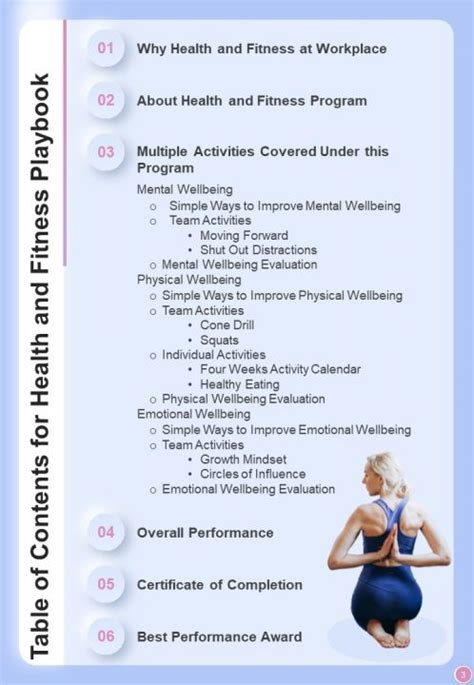 Table of Contents for Health and Fitness Playbook

01 Why Health and Fitness at Workplace

02 About Health and Fitness Program

03 Multiple Activities Covered Under this Program

Mental Wellbeing
o Simple Ways to Improve Mental Wellbeing
o Team Activities
• Moving Forward
• Shut Out Distractions
o Mental Wellbeing Evaluation
Physical Wellbeing
o Simple Ways to Improve Physical Wellbeing
o Team Activities
• Cone Drill
• Squats
o Individual Activities
• Four Weeks Activity Calendar
• Healthy Eating
o Physical Wellbeing Evaluation
Emotional Wellbeing
o Simple Ways to Improve Emotional Wellbeing
o Team Activities
• Growth Mindset
• Circles of Influence
o Emotional Wellbeing Evaluation

04 Overall Performance

05 Certificate of Completion

06 Best Performance Award

3